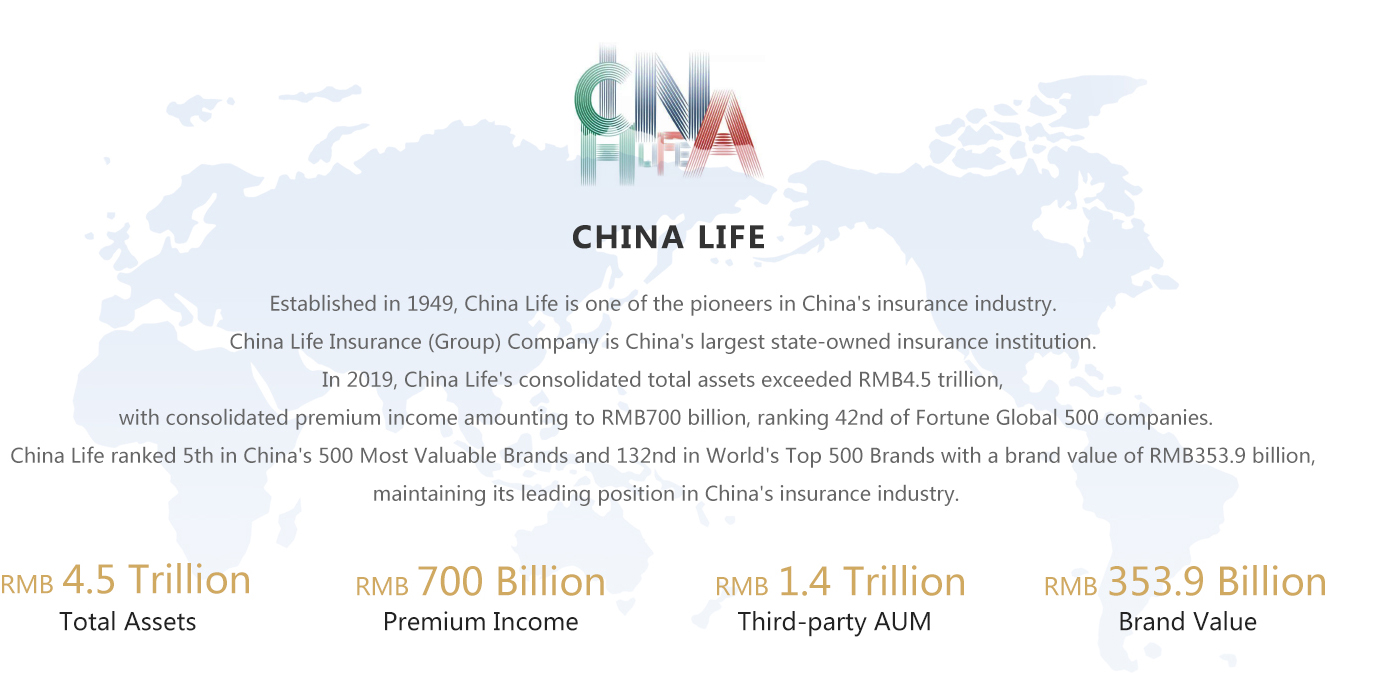 CHINA LIFE

CHINA LIFE

Established in 1949, China Life is one of the pioneers in China's insurance industry.
China Life Insurance (Group) Company is China's largest state-owned insurance institution.
In 2019, China Life's consolidated total assets exceeded RMB4.5 trillion,
with consolidated premium income amounting to RMB700 billion, ranking 42nd of Fortune Global 500 companies.
China Life ranked 5th in China's 500 Most Valuable Brands and 132nd in World's Top 500 Brands with a brand value of RMB353.9 billion,
maintaining its leading position in China's insurance industry.

RMB 4.5 Trillion
Total Assets

RMB 700 Billion
Premium Income

RMB 1.4 Trillion
Third-party AUM

RMB 353.9 Billion
Brand Value